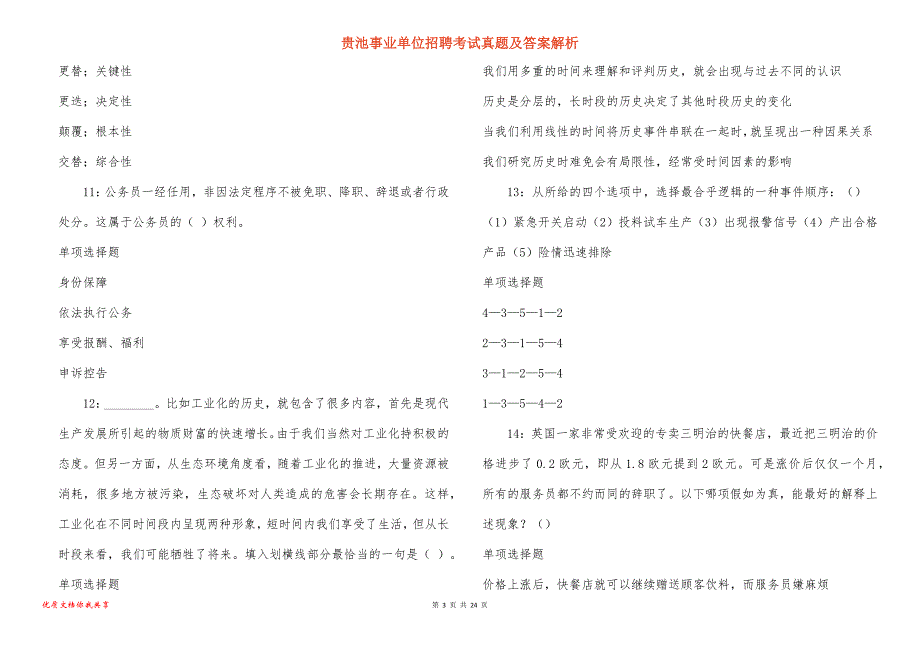 贵池事业单位招聘考试真题及答案解析

更替；关键性

更迭；决定性

颠覆；根本性

交替；综合性

11：公务员一经任用，非因法定程序不被免职、降职、辞退或者行政处分。这属于公务员的（ ）权利。

单项选择题

身份保障

依法执行公务

享受报酬、福利

申诉控告

12：________。比如工业化的历史，就包含了很多内容，首先是现代生产发展所引起的物质财富的快速增长。由于我们当然对工业化持积极的态度。但另一方面，从生态环境角度看，随着工业化的推进，大量资源被消耗，很多地方被污染，生态破坏对人类造成的危害会长期存在。这样，工业化在不同时间段内呈现两种形象，短时间内我们享受了生活，但从长时段来看，我们可能牺牲了将来。填入划横线部分最恰当的一句是（ ）。

单项选择题

我们用多重的时间来理解和评判历史，就会出现与过去不同的认识

历史是分层的，长时段的历史决定了其他时段历史的变化

当我们利用线性的时间将历史事件串联在一起时，就呈现出一种因果关系

我们研究历史时难免会有局限性，经常受时间因素的影响

13：从所给的四个选项中，选择最合乎逻辑的一种事件顺序：（）

（1）紧急开关启动（2）投料试车生产（3）出现报警信号（4）产出合格产品（5）险情迅速排除

单项选择题

4—3—5—1—2

2—3—1—5—4

3—1—2—5—4

1—3—5—4—2

14：英国一家非常受欢迎的专卖三明治的快餐店，最近把三明治的价格进步了0.2欧元，即从1.8欧元提到2欧元。可是涨价后仅仅一个月，所有的服务员都不约而同的辞职了。以下哪项假如为真，能最好的解释上述现象？（）

单项选择题

价格上涨后，快餐店就可以继续赠送顾客饮料，而服务员嫌麻烦

优质文档你我共享

第 3 页 共 24 页